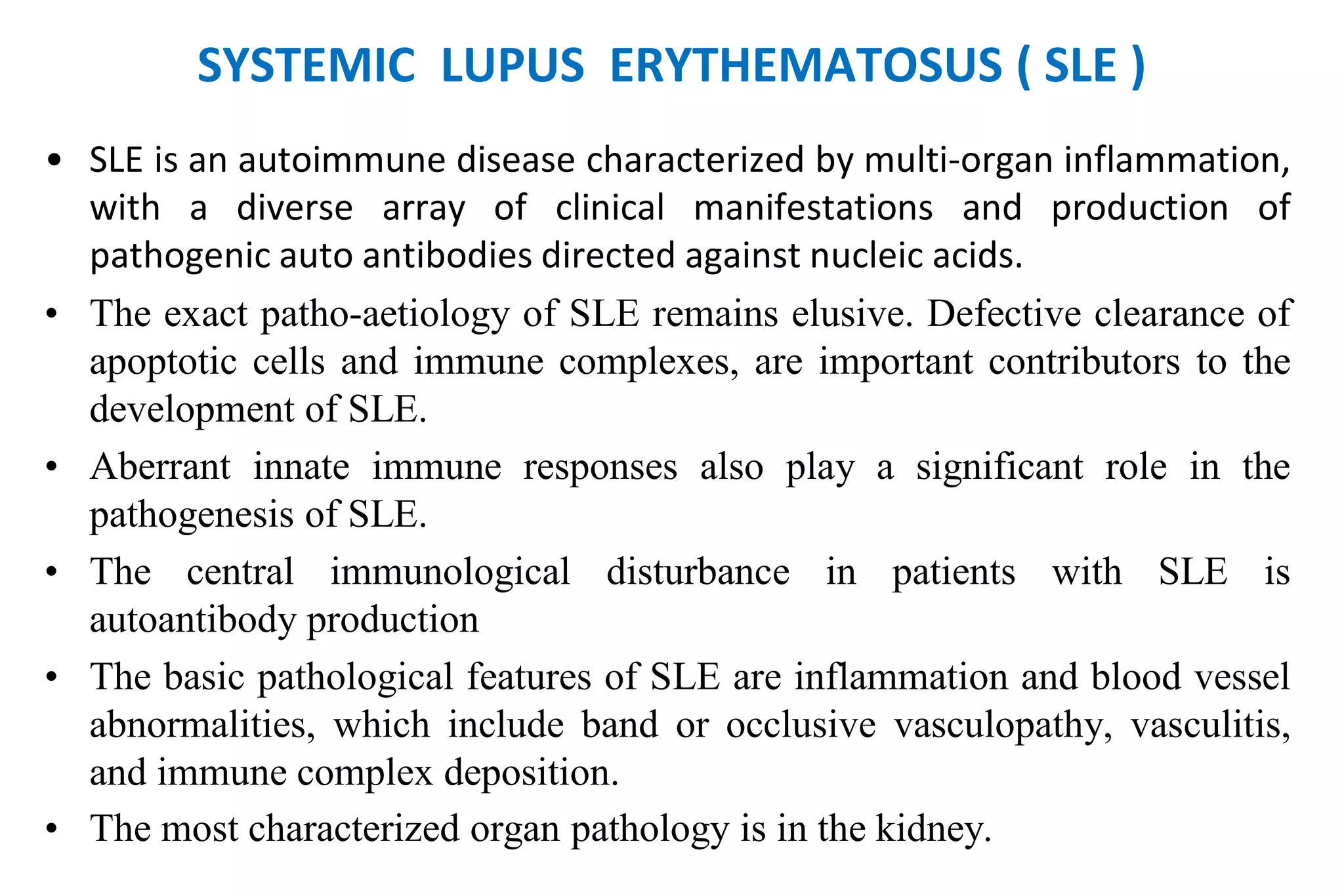 SYSTEMIC LUPUS ERYTHEMATOSUS ( SLE )

• SLE is an autoimmune disease characterized by multi-organ inflammation, with a diverse array of clinical manifestations and production of pathogenic auto antibodies directed against nucleic acids.

• The exact patho-aetiology of SLE remains elusive. Defective clearance of apoptotic cells and immune complexes, are important contributors to the development of SLE.

• Aberrant innate immune responses also play a significant role in the pathogenesis of SLE.

• The central immunological disturbance in patients with SLE is autoantibody production

• The basic pathological features of SLE are inflammation and blood vessel abnormalities, which include band or occlusive vasculopathy, vasculitis, and immune complex deposition.

• The most characterized organ pathology is in the kidney.